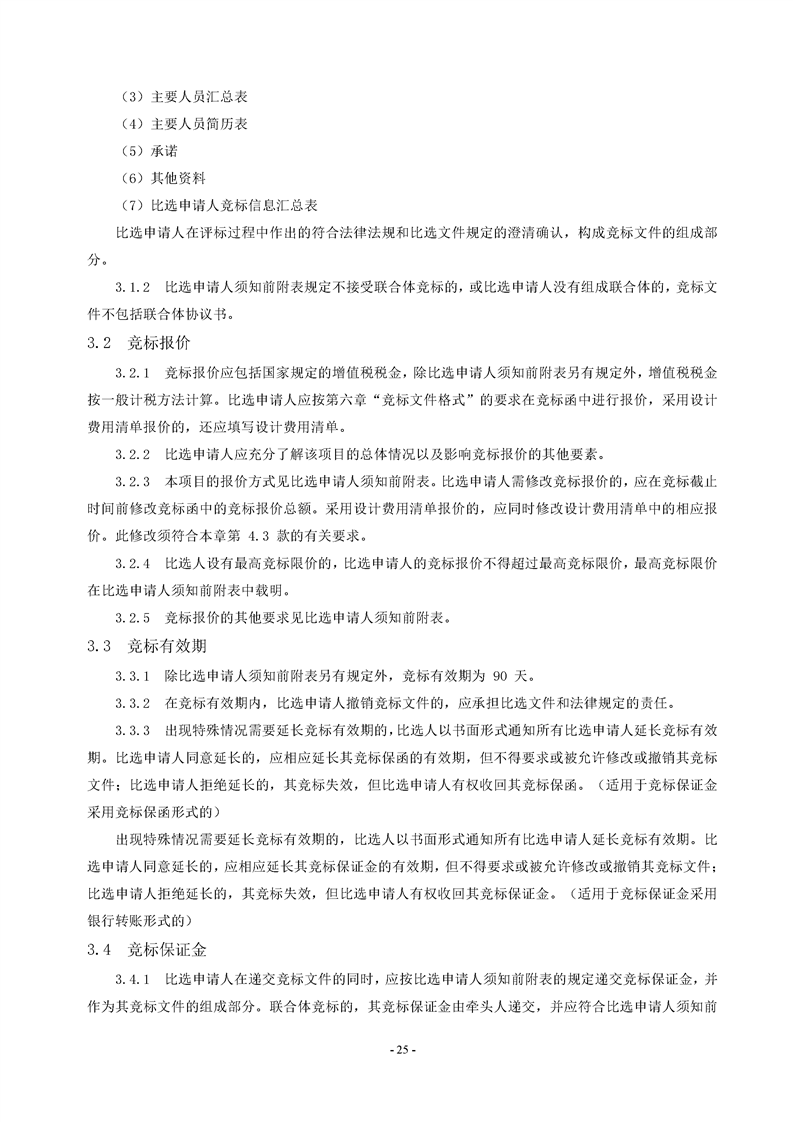 （3）主要人员汇总表

（4）主要人员简历表

（5）承诺

（6）其他资料

（7）比选申请人竞标信息汇总表

比选申请人在评标过程中作出的符合法律法规和比选文件规定的澄清确认，构成竞标文件的组成部分。

3.1.2　比选申请人须知前附表规定不接受联合体竞标的，或比选申请人没有组成联合体的，竞标文件不包括联合体协议书。

3.2　竞标报价

3.2.1　竞标报价应包括国家规定的增值税税金，除比选申请人须知前附表另有规定外，增值税税金按一般计税方法计算。比选申请人应按第六章“竞标文件格式”的要求在竞标函中进行报价，采用设计费用清单报价的，还应填写设计费用清单。

3.2.2　比选申请人应充分了解该项目的总体情况以及影响竞标报价的其他要素。

3.2.3　本项目的报价方式见比选申请人须知前附表。比选申请人需修改竞标报价的，应在竞标截止时间前修改竞标函中的竞标报价总额。采用设计费用清单报价的，应同时修改设计费用清单中的相应报价。此修改须符合本章第 4.3 款的有关要求。

3.2.4　比选人设有最高竞标限价的，比选申请人的竞标报价不得超过最高竞标限价，最高竞标限价在比选申请人须知前附表中载明。

3.2.5　竞标报价的其他要求见比选申请人须知前附表。

3.3　竞标有效期

3.3.1　除比选申请人须知前附表另有规定外，竞标有效期为 90 天。

3.3.2　在竞标有效期内，比选申请人撤销竞标文件的，应承担比选文件和法律规定的责任。

3.3.3　出现特殊情况需要延长竞标有效期的，比选人以书面形式通知所有比选申请人延长竞标有效期。比选申请人同意延长的，应相应延长其竞标保函的有效期，但不得要求或被允许修改或撤销其竞标文件；比选申请人拒绝延长的，其竞标失效，但比选申请人有权收回其竞标保函。（适用于竞标保证金采用竞标保函形式的）

出现特殊情况需要延长竞标有效期的，比选人以书面形式通知所有比选申请人延长竞标有效期。比选申请人同意延长的，应相应延长其竞标保证金的有效期，但不得要求或被允许修改或撤销其竞标文件；比选申请人拒绝延长的，其竞标失效，但比选申请人有权收回其竞标保证金。（适用于竞标保证金采用银行转账形式的）

3.4　竞标保证金

3.4.1　比选申请人在递交竞标文件的同时，应按比选申请人须知前附表的规定递交竞标保证金，并作为其竞标文件的组成部分。联合体竞标的，其竞标保证金由牵头人递交，并应符合比选申请人须知前

- 25 -